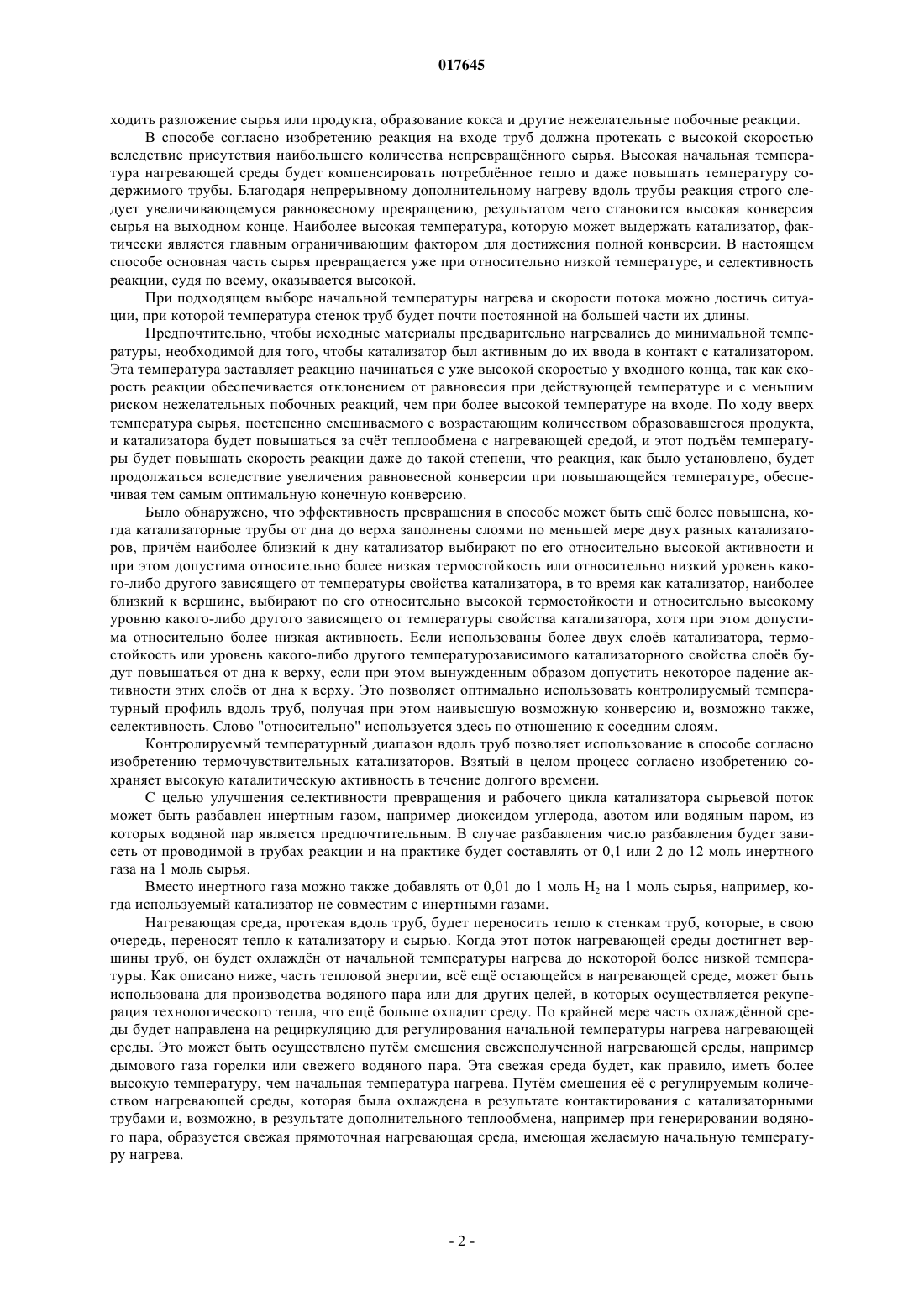 017645

ходить разложение сырья или продукта, образование кокса и другие нежелательные побочные реакции.

В способе согласно изобретению реакция на входе труб должна протекать с высокой скоростью вследствие присутствия наибольшего количества непревращённого сырья. Высокая начальная температура нагревающей среды будет компенсировать потреблённое тепло и даже повышать температуру содержимого трубы. Благодаря непрерывному дополнительному нагреву вдоль трубы реакция строго следует увеличивающемуся равновесному превращению, результатом чего становится высокая конверсия сырья на выходном конце. Наиболее высокая температура, которую может выдержать катализатор, фактически является главным ограничивающим фактором для достижения полной конверсии. В настоящем способе основная часть сырья превращается уже при относительно низкой температуре, и селективность реакции, судя по всему, оказывается высокой.

При подходящем выборе начальной температуры нагрева и скорости потока можно достичь ситуации, при которой температура стенок труб будет почти постоянной на большей части их длины.

Предпочтительно, чтобы исходные материалы предварительно нагревались до минимальной температуры, необходимой для того, чтобы катализатор был активным до их ввода в контакт с катализатором. Эта температура заставляет реакцию начинаться с уже высокой скоростью у входного конца, так как скорость реакции обеспечивается отклонением от равновесия при действующей температуре и с меньшим риском нежелательных побочных реакций, чем при более высокой температуре на входе. По ходу вверх температура сырья, постепенно смешиваемого с возрастающим количеством образовавшегося продукта, и катализатора будет повышаться за счёт теплообмена с нагревающей средой, и этот подъём температуры будет повышать скорость реакции даже до такой степени, что реакция, как было установлено, будет продолжаться вследствие увеличения равновесной конверсии при повышающейся температуре, обеспечивая тем самым оптимальную конечную конверсию.

Было обнаружено, что эффективность превращения в способе может быть ещё более повышена, когда катализаторные трубы от дна до верха заполнены слоями по меньшей мере двух разных катализаторов, причём наиболее близкий к дну катализатор выбирают по его относительно высокой активности и при этом допустима относительно более низкая термостойкость или относительно низкий уровень какого-либо другого зависящего от температуры свойства катализатора, в то время как катализатор, наиболее близкий к вершине, выбирают по его относительно высокой термостойкости и относительно высокому уровню какого-либо другого зависящего от температуры свойства катализатора, хотя при этом допустима относительно более низкая активность. Если использованы более двух слоёв катализатора, термостойкость или уровень какого-либо другого температурозависимого катализаторного свойства слоёв будут повышаться от дна к верху, если при этом вынужденным образом допустить некоторое падение активности этих слоёв от дна к верху. Это позволяет оптимально использовать контролируемый температурный профиль вдоль труб, получая при этом наивысшую возможную конверсию и, возможно также, селективность. Слово "относительно" используется здесь по отношению к соседним слоям.

Контролируемый температурный диапазон вдоль труб позволяет использование в способе согласно изобретению термочувствительных катализаторов. Взятый в целом процесс согласно изобретению сохраняет высокую каталитическую активность в течение долгого времени.

С целью улучшения селективности превращения и рабочего цикла катализатора сырьевой поток может быть разбавлен инертным газом, например диоксидом углерода, азотом или водяным паром, из которых водяной пар является предпочтительным. В случае разбавления число разбавления будет зависеть от проводимой в трубах реакции и на практике будет составлять от 0,1 или 2 до 12 моль инертного газа на 1 моль сырья.

Вместо инертного газа можно также добавлять от 0,01 до 1 моль $H_2$ на 1 моль сырья, например, когда используемый катализатор не совместим с инертными газами.

Нагревающая среда, протекая вдоль труб, будет переносить тепло к стенкам труб, которые, в свою очередь, переносят тепло к катализатору и сырью. Когда этот поток нагревающей среды достигнет вершины труб, он будет охлаждён от начальной температуры нагрева до некоторой более низкой температуры. Как описано ниже, часть тепловой энергии, всё ещё остающейся в нагревающей среде, может быть использована для производства водяного пара или для других целей, в которых осуществляется рекуперация технологического тепла, что ещё больше охладит среду. По крайней мере часть охлаждённой среды будет направлена на рециркуляцию для регулирования начальной температуры нагрева нагревающей среды. Это может быть осуществлено путём смешения свежеполученной нагревающей среды, например дымового газа горелки или свежего водяного пара. Эта свежая среда будет, как правило, иметь более высокую температуру, чем начальная температура нагрева. Путём смешения её с регулируемым количеством нагревающей среды, которая была охлаждена в результате контактирования с катализаторными трубами и, возможно, в результате дополнительного теплообмена, например при генерировании водяного пара, образуется свежая прямоточная нагревающая среда, имеющая желаемую начальную температуру нагрева.

- 2 -